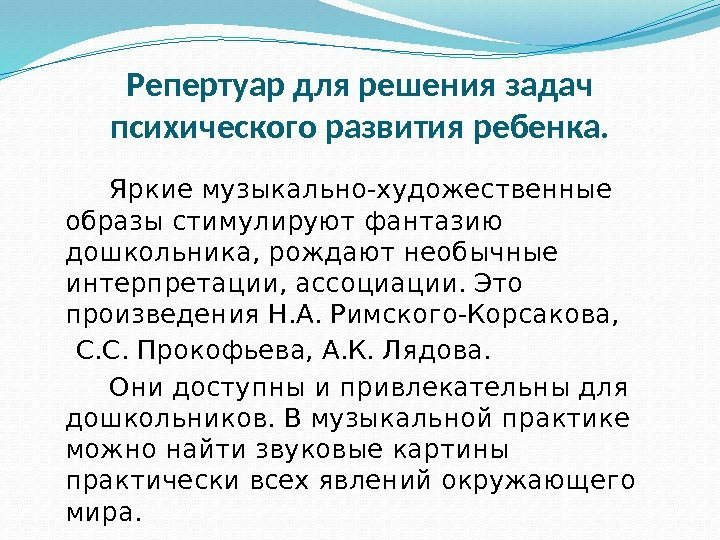 Репертуар для решения задач психического развития ребенка.

Яркие музыкально-художественные образы стимулируют фантазию дошкольника, рождают необычные интерпретации, ассоциации. Это произведения Н.А. Римского-Корсакова, С.С. Прокофьева, А.К. Лядова.

Они доступны и привлекательны для дошкольников. В музыкальной практике можно найти звуковые картины практически всех явлений окружающего мира.